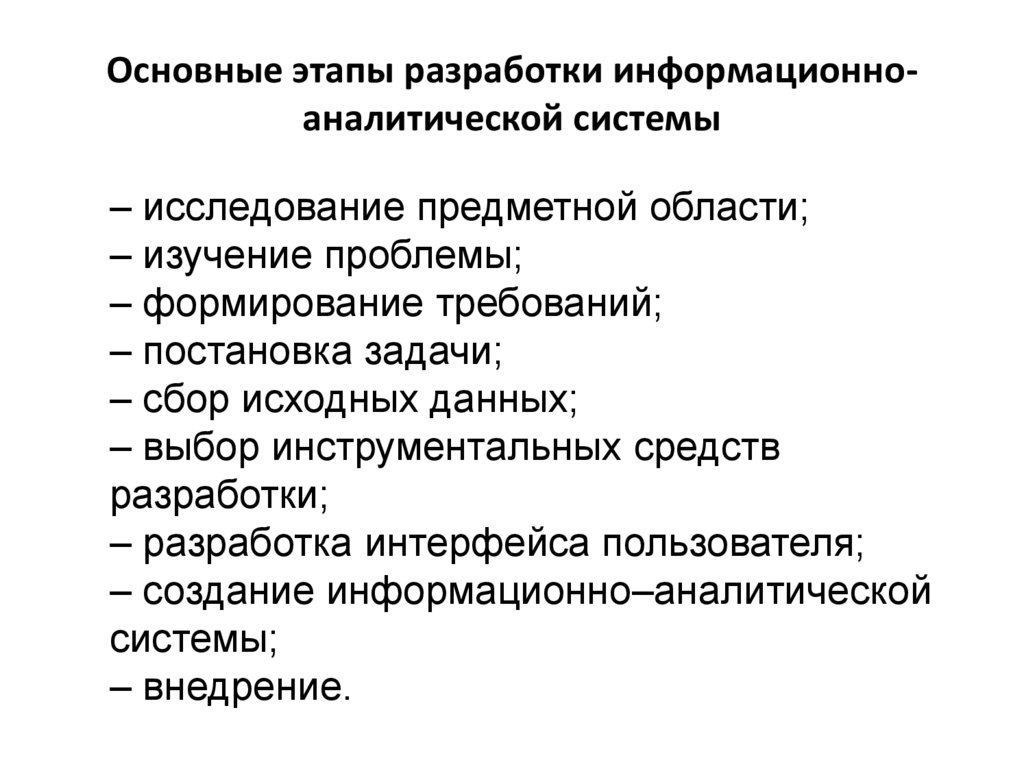 Основные этапы разработки информационно-аналитической системы

– исследование предметной области;
– изучение проблемы;
– формирование требований;
– постановка задачи;
– сбор исходных данных;
– выбор инструментальных средств разработки;
– разработка интерфейса пользователя;
– создание информационно–аналитической системы;
– внедрение.